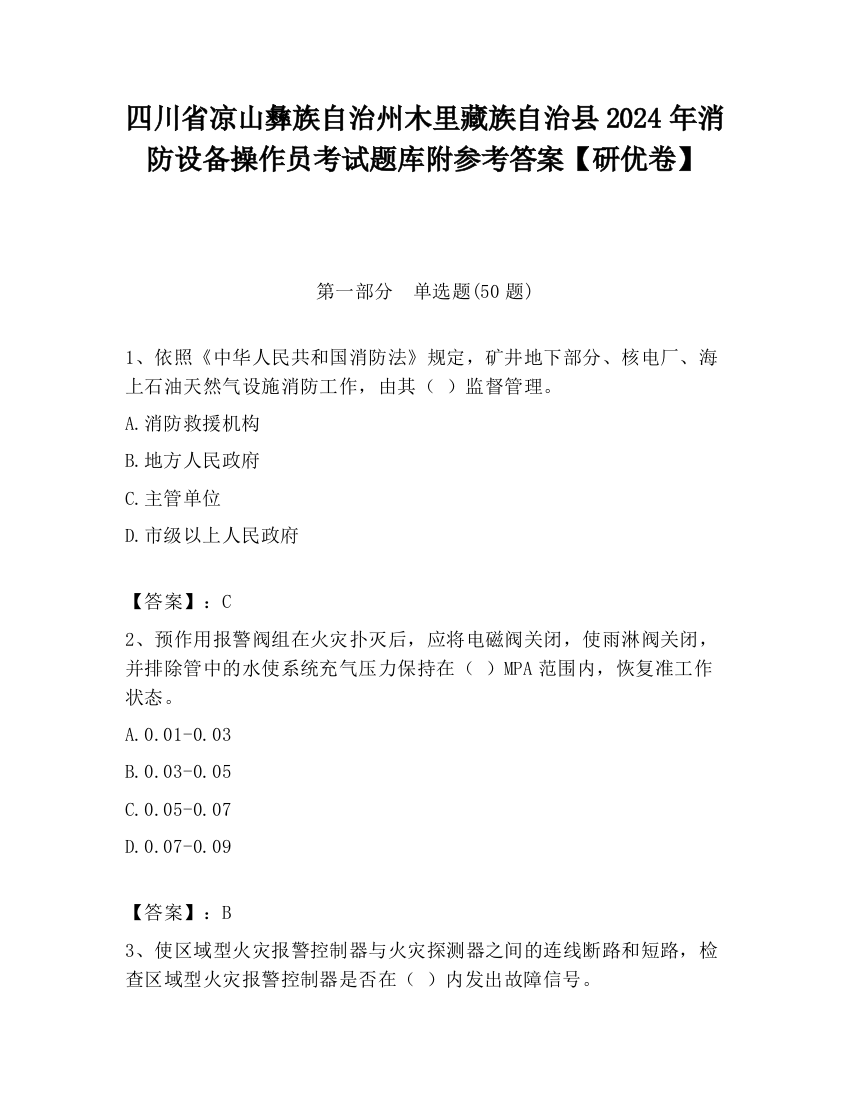 四川省凉山彝族自治州木里藏族自治县2024年消防设备操作员考试题库附参考答案【研优卷】

第一部分　单选题(50题)

1、依照《中华人民共和国消防法》规定，矿井地下部分、核电厂、海上石油天然气设施消防工作，由其（ ）监督管理。

A.消防救援机构

B.地方人民政府

C.主管单位

D.市级以上人民政府

【答案】：C

2、预作用报警阀组在火灾扑灭后，应将电磁阀关闭，使雨淋阀关闭，并排除管中的水使系统充气压力保持在（ ）MPA范围内，恢复准工作状态。

A.0.01-0.03

B.0.03-0.05

C.0.05-0.07

D.0.07-0.09

【答案】：B

3、使区域型火灾报警控制器与火灾探测器之间的连线断路和短路，检查区域型火灾报警控制器是否在（ ）内发出故障信号。